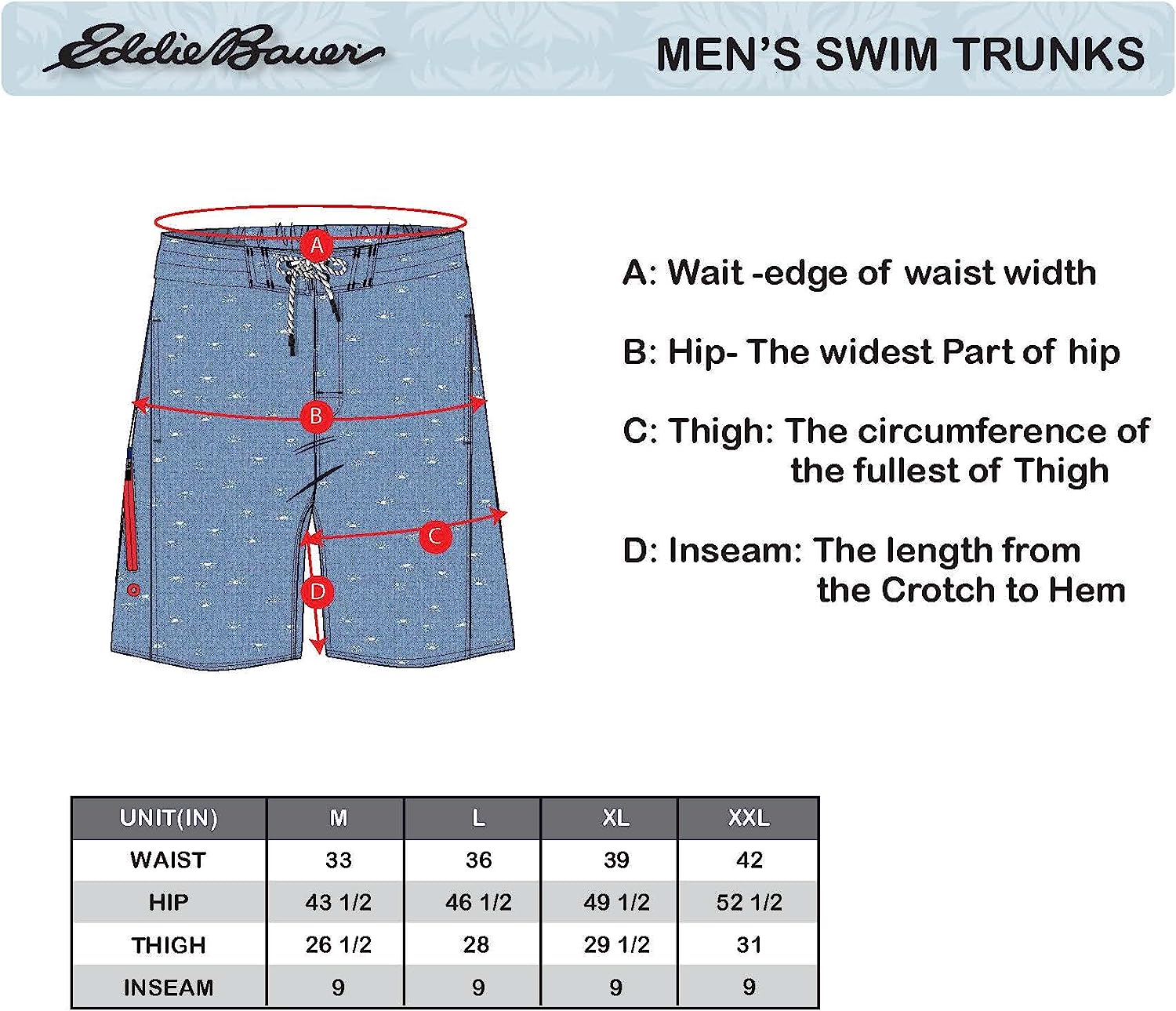 Eddie Bauer

MEN'S SWIM TRUNKS

A

B

C

D

A: Wait -edge of waist width

B: Hip- The widest Part of hip

C: Thigh: The circumference of the fullest of Thigh

D: Inseam: The length from the Crotch to Hem

| UNIT(IN) | M | L | XL | XXL |
|---|---|---|---|---|
| WAIST | 33 | 36 | 39 | 42 |
| HIP | 43 1/2 | 46 1/2 | 49 1/2 | 52 1/2 |
| THIGH | 26 1/2 | 28 | 29 1/2 | 31 |
| INSEAM | 9 | 9 | 9 | 9 |